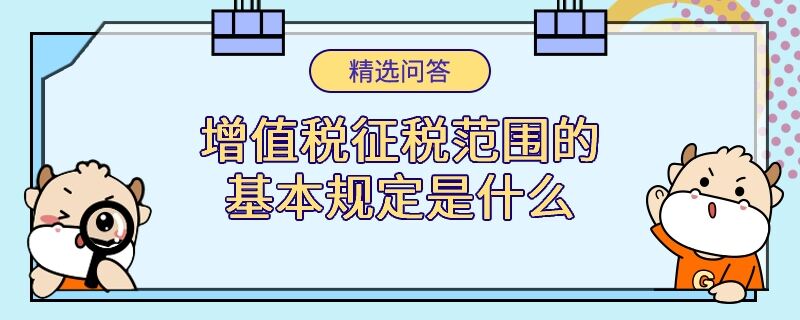 精选问答

增值税征税范围的基本规定是什么

G